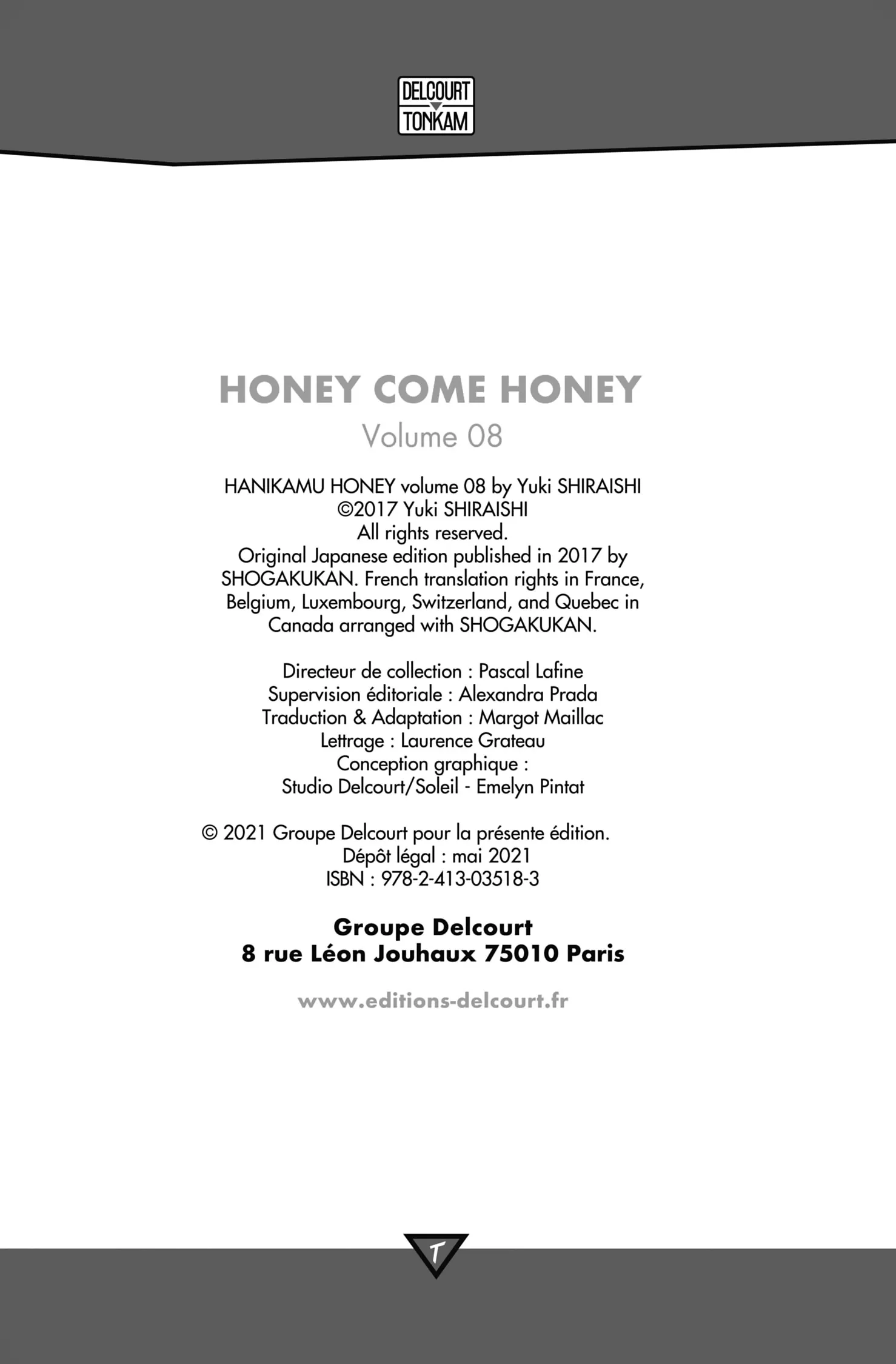 DELCOURT
TONKAM

HONEY COME HONEY
Volume 08

HANIKAMU HONEY volume 08 by Yuki SHIRAISHI
©2017 Yuki SHIRAISHI
All rights reserved.
Original Japanese edition published in 2017 by SHOGAKUKAN. French translation rights in France, Belgium, Luxembourg, Switzerland, and Quebec in Canada arranged with SHOGAKUKAN.

Directeur de collection : Pascal Lafine
Supervision éditoriale : Alexandra Prada
Traduction & Adaptation : Margot Maillac
Lettrage : Laurence Grateau
Conception graphique :
Studio Delcourt/Soleil - Emelyn Pintat

© 2021 Groupe Delcourt pour la présente édition.
Dépôt légal : mai 2021
ISBN : 978-2-413-03518-3

Groupe Delcourt
8 rue Léon Jouhaux 75010 Paris

www.editions-delcourt.fr

T